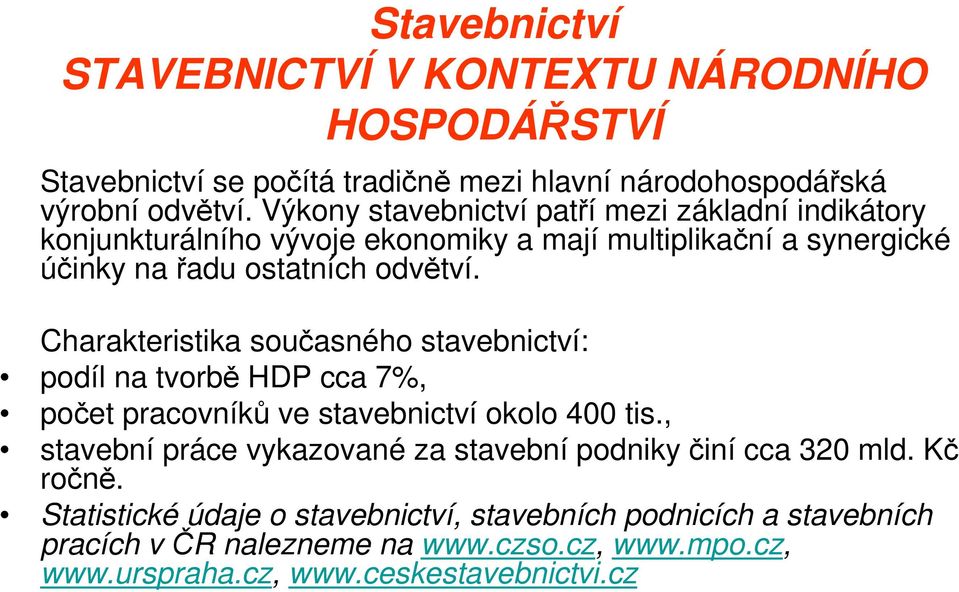 Stavebnictví
STAVEBNICTVÍ V KONTEXTU NÁRODNÍHO HOSPODÁŘSTVÍ

Stavebnictví se počítá tradičně mezi hlavní národohospodářská výrobní odvětví. Výkony stavebnictví patří mezi základní indikátory konjunkturálního vývoje ekonomiky a mají multiplikační a synergické účinky na řadu ostatních odvětví.

Charakteristika současného stavebnictví:
• podíl na tvorbě HDP cca 7%,
• počet pracovníků ve stavebnictví okolo 400 tis.,
• stavební práce vykazované za stavební podniky činí cca 320 mld. Kč ročně.
• Statistické údaje o stavebnictví, stavebních podnicích a stavebních pracích v ČR nalezneme na www.czso.cz, www.mpo.cz, www.urspraha.cz, www.ceskestavebnictvi.cz